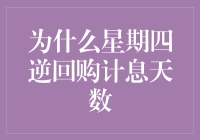 为什么星期四逆回购计息天数